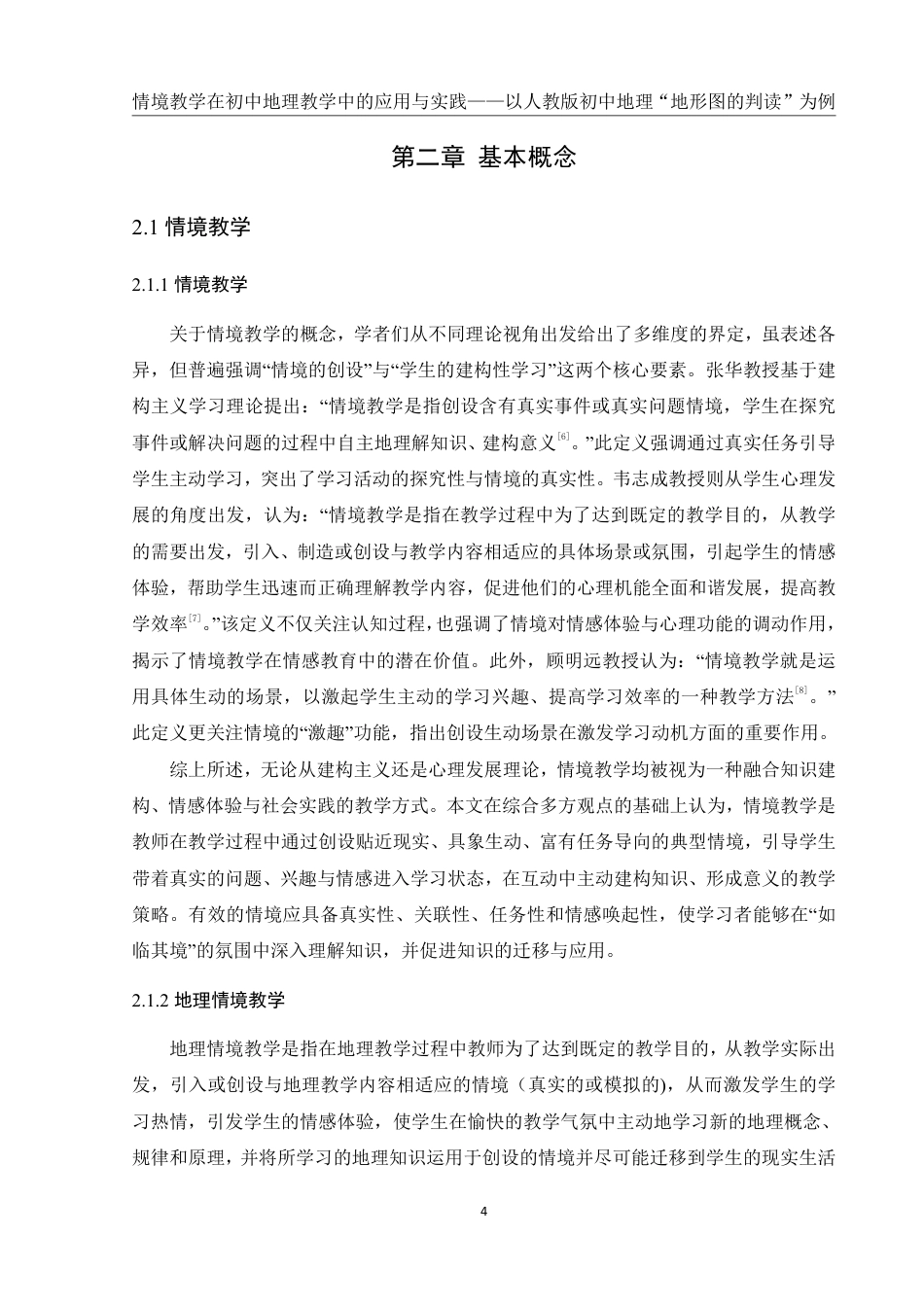 情境教学在初中地理教学中的应用与实践——以人教版初中地理“地形图的判读”为例

第二章 基本概念

2.1 情境教学

2.1.1 情境教学

关于情境教学的概念，学者们从不同理论视角出发给出了多维度的界定，虽表述各异，但普遍强调“情境的创设”与“学生的建构性学习”这两个核心要素。张华教授基于建构主义学习理论提出：“情境教学是指创设含有真实事件或真实问题情境，学生在探究事件或解决问题的过程中自主地理解知识、建构意义$^{[6]}$。”此定义强调通过真实任务引导学生主动学习，突出了学习活动的探究性与情境的真实性。韦志成教授则从学生心理发展的角度出发，认为：“情境教学是指在教学过程中为了达到既定的教学目的，从教学的需要出发，引入、制造或创设与教学内容相适应的具体场景或氛围，引起学生的情感体验，帮助学生迅速而正确理解教学内容，促进他们的心理机能全面和谐发展，提高教学效率$^{[7]}$。”该定义不仅关注认知过程，也强调了情境对情感体验与心理功能的调动作用，揭示了情境教学在情感教育中的潜在价值。此外，顾明远教授认为：“情境教学就是运用具体生动的场景，以激起学生主动的学习兴趣、提高学习效率的一种教学方法$^{[8]}$。”此定义更关注情境的“激趣”功能，指出创设生动场景在激发学习动机方面的重要作用。

综上所述，无论从建构主义还是心理发展理论，情境教学均被视为一种融合知识建构、情感体验与社会实践的教学方式。本文在综合多方观点的基础上认为，情境教学是教师在教学过程中通过创设贴近现实、具象生动、富有任务导向的典型情境，引导学生带着真实的问题、兴趣与情感进入学习状态，在互动中主动建构知识、形成意义的教学策略。有效的情境应具备真实性、关联性、任务性和情感唤起性，使学习者能够在“如临其境”的氛围中深入理解知识，并促进知识的迁移与应用。

2.1.2 地理情境教学

地理情境教学是指在地理教学过程中教师为了达到既定的教学目的，从教学实际出发，引入或创设与地理教学内容相适应的情境（真实的或模拟的)，从而激发学生的学习热情，引发学生的情感体验，使学生在愉快的教学气氛中主动地学习新的地理概念、规律和原理，并将所学习的地理知识运用于创设的情境并尽可能迁移到学生的现实生活

4